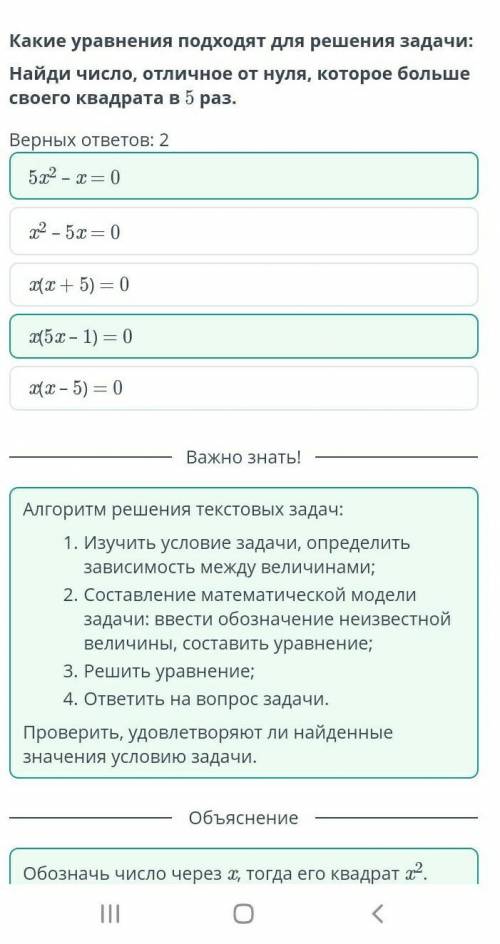 Какие уравнения подходят для решения задачи:

Найди число, отличное от нуля, которое больше своего квадрата в $5$ раз.

Верных ответов: 2

$5x^2 - x = 0$

$x^2 - 5x = 0$

$x(x + 5) = 0$

$x(5x - 1) = 0$

$x(x - 5) = 0$

Важно знать!

Алгоритм решения текстовых задач:

1. Изучить условие задачи, определить зависимость между величинами;
2. Составление математической модели задачи: ввести обозначение неизвестной величины, составить уравнение;
3. Решить уравнение;
4. Ответить на вопрос задачи.

Проверить, удовлетворяют ли найденные значения условию задачи.

Объяснение

Обозначь число через $x$, тогда его квадрат $x^2$.